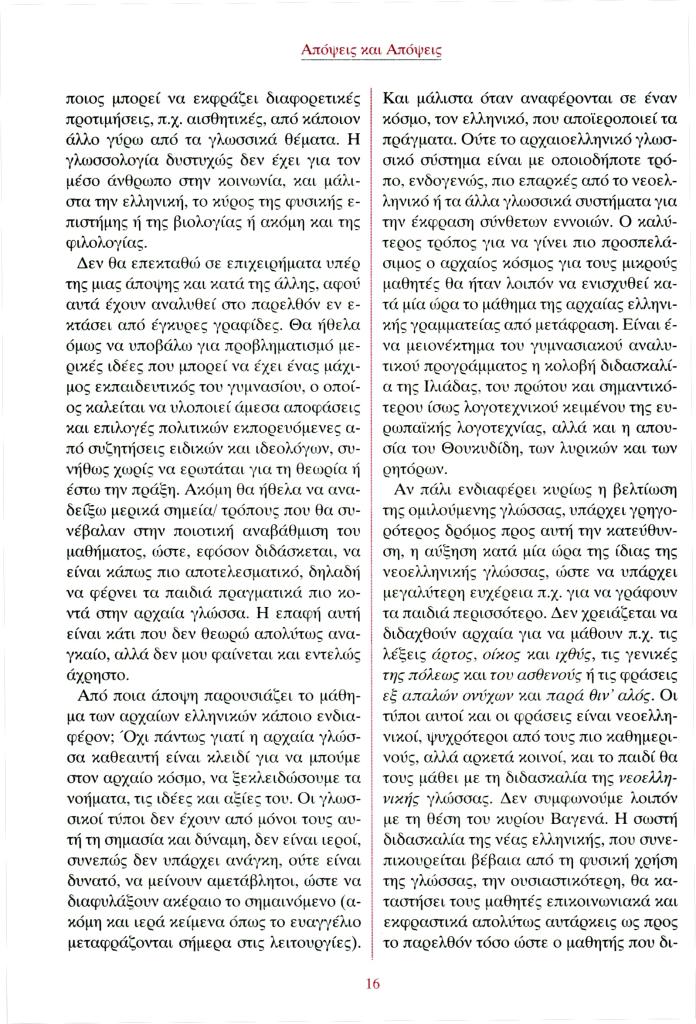 Απόψεις και Απόψεις

ποιος μπορεί να εκφράζει διαφορετικές προτιμήσεις, π.χ. αισθητικές, από κάποιον άλλο γύρω από τα γλωσσικά θέματα. Η γλωσσολογία δυστυχώς δεν έχει για τον μέσο άνθρωπο στην κοινωνία, και μάλιστα την ελληνική, το κύρος της φυσικής επιστήμης ή της βιολογίας ή ακόμη και της φιλολογίας.

Δεν θα επεκταθώ σε επιχειρήματα υπέρ της μιας άποψης και κατά της άλλης, αφού αυτά έχουν αναλυθεί στο παρελθόν εν εκτάσει από έγκυρες γραφίδες. Θα ήθελα όμως να υποβάλω για προβληματισμό μερικές ιδέες που μπορεί να έχει ένας μάχιμος εκπαιδευτικός του γυμνασίου, ο οποίος καλείται να υλοποιεί άμεσα αποφάσεις και επιλογές πολιτικών εκπορευόμενες από συζητήσεις ειδικών και ιδεολόγων, συνήθως χωρίς να ερωτάται για τη θεωρία ή έστω την πράξη. Ακόμη θα ήθελα να αναδείξω μερικά σημεία/ τρόπους που θα συνέβαλαν στην ποιοτική αναβάθμιση του μαθήματος, ώστε, εφόσον διδάσκεται, να είναι κάπως πιο αποτελεσματικό, δηλαδή να φέρνει τα παιδιά πραγματικά πιο κοντά στην αρχαία γλώσσα. Η επαφή αυτή είναι κάτι που δεν θεωρώ απολύτως αναγκαίο, αλλά δεν μου φαίνεται και εντελώς άχρηστο.

Από ποια άποψη παρουσιάζει το μάθημα των αρχαίων ελληνικών κάποιο ενδιαφέρον; Όχι πάντως γιατί η αρχαία γλώσσα καθεαυτή είναι κλειδί για να μπούμε στον αρχαίο κόσμο, να ξεκλειδώσουμε τα νοήματα, τις ιδέες και αξίες του. Οι γλωσσικοί τύποι δεν έχουν από μόνοι τους αυτή τη σημασία και δύναμη, δεν είναι ιεροί, συνεπώς δεν υπάρχει ανάγκη, ούτε είναι δυνατό, να μείνουν αμετάβλητοι, ώστε να διαφυλάξουν ακέραιο το σημαινόμενο (ακόμη και ιερά κείμενα όπως το ευαγγέλιο μεταφράζονται σήμερα στις λειτουργίες).

Και μάλιστα όταν αναφέρονται σε έναν κόσμο, τον ελληνικό, που αποϊεροποιεί τα πράγματα. Ούτε το αρχαιοελληνικό γλωσσικό σύστημα είναι με οποιοδήποτε τρόπο, ενδογενώς, πιο επαρκές από το νεοελληνικό ή τα άλλα γλωσσικά συστήματα για την έκφραση σύνθετων εννοιών. Ο καλύτερος τρόπος για να γίνει πιο προσπελάσιμος ο αρχαίος κόσμος για τους μικρούς μαθητές θα ήταν λοιπόν να ενισχυθεί κατά μία ώρα το μάθημα της αρχαίας ελληνικής γραμματείας από μετάφραση. Είναι ένα μειονέκτημα του γυμνασιακού αναλυτικού προγράμματος η κολοβή διδασκαλία της Ιλιάδας, του πρώτου και σημαντικότερου ίσως λογοτεχνικού κειμένου της ευρωπαϊκής λογοτεχνίας, αλλά και η απουσία του Θουκυδίδη, των λυρικών και των ρητόρων.

Αν πάλι ενδιαφέρει κυρίως η βελτίωση της ομιλούμενης γλώσσας, υπάρχει γρηγορότερος δρόμος προς αυτή την κατεύθυνση, η αύξηση κατά μία ώρα της ίδιας της νεοελληνικής γλώσσας, ώστε να υπάρχει μεγαλύτερη ευχέρεια π.χ. για να γράφουν τα παιδιά περισσότερο. Δεν χρειάζεται να διδαχθούν αρχαία για να μάθουν π.χ. τις λέξεις άρτος, οίκος και ιχθύς, τις γενικές της πόλεως και του ασθενούς ή τις φράσεις εξ απαλών ονύχων και παρά θιν' αλός. Οι τύποι αυτοί και οι φράσεις είναι νεοελληνικοί, ψυχρότεροι από τους πιο καθημερινούς, αλλά αρκετά κοινοί, και το παιδί θα τους μάθει με τη διδασκαλία της νεοελληνικής γλώσσας. Δεν συμφωνούμε λοιπόν με τη θέση του κυρίου Βαγενά. Η σωστή διδασκαλία της νέας ελληνικής, που συνεπικουρείται βέβαια από τη φυσική χρήση της γλώσσας, την ουσιαστικότερη, θα καταστήσει τους μαθητές επικοινωνιακά και εκφραστικά απολύτως αυτάρκεις ως προς το παρελθόν τόσο ώστε ο μαθητής που δι-

16